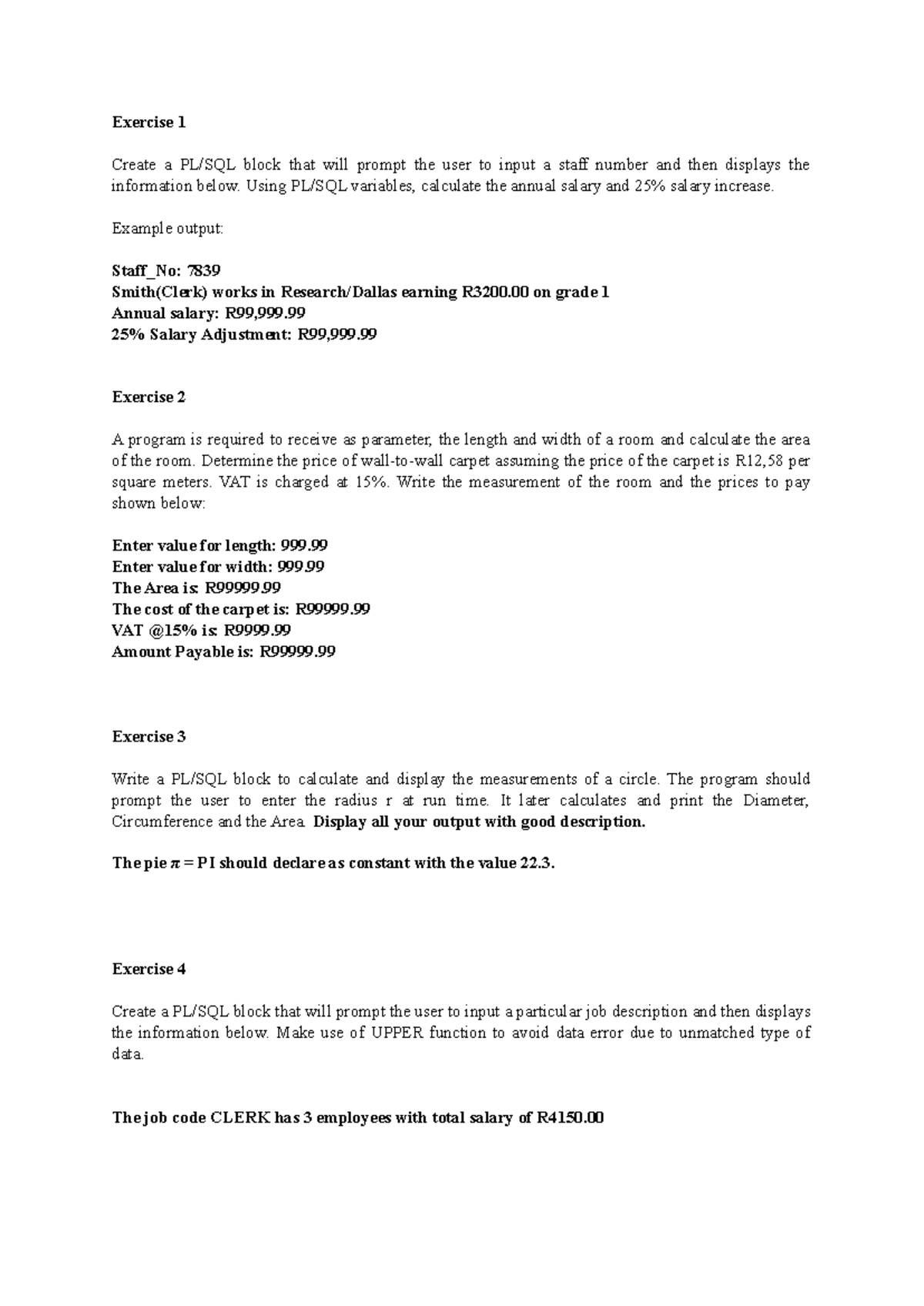 Exercise 1

Create a PL/SQL block that will prompt the user to input a staff number and then displays the information below. Using PL/SQL variables, calculate the annual salary and 25% salary increase.

Example output:

Staff_No: 7839
Smith(Clerk) works in Research/Dallas earning R3200.00 on grade 1
Annual salary: R99,999.99
25% Salary Adjustment: R99,999.99

Exercise 2

A program is required to receive as parameter, the length and width of a room and calculate the area of the room. Determine the price of wall-to-wall carpet assuming the price of the carpet is R12,58 per square meters. VAT is charged at 15%. Write the measurement of the room and the prices to pay shown below:

Enter value for length: 999.99
Enter value for width: 999.99
The Area is: R99999.99
The cost of the carpet is: R99999.99
VAT @15% is: R9999.99
Amount Payable is: R99999.99

Exercise 3

Write a PL/SQL block to calculate and display the measurements of a circle. The program should prompt the user to enter the radius r at run time. It later calculates and print the Diameter, Circumference and the Area. Display all your output with good description.

The pie $\pi$ = PI should declare as constant with the value 22.3.

Exercise 4

Create a PL/SQL block that will prompt the user to input a particular job description and then displays the information below. Make use of UPPER function to avoid data error due to unmatched type of data.

The job code CLERK has 3 employees with total salary of R4150.00